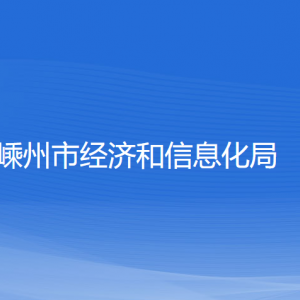 嵊州市经济和信息化局